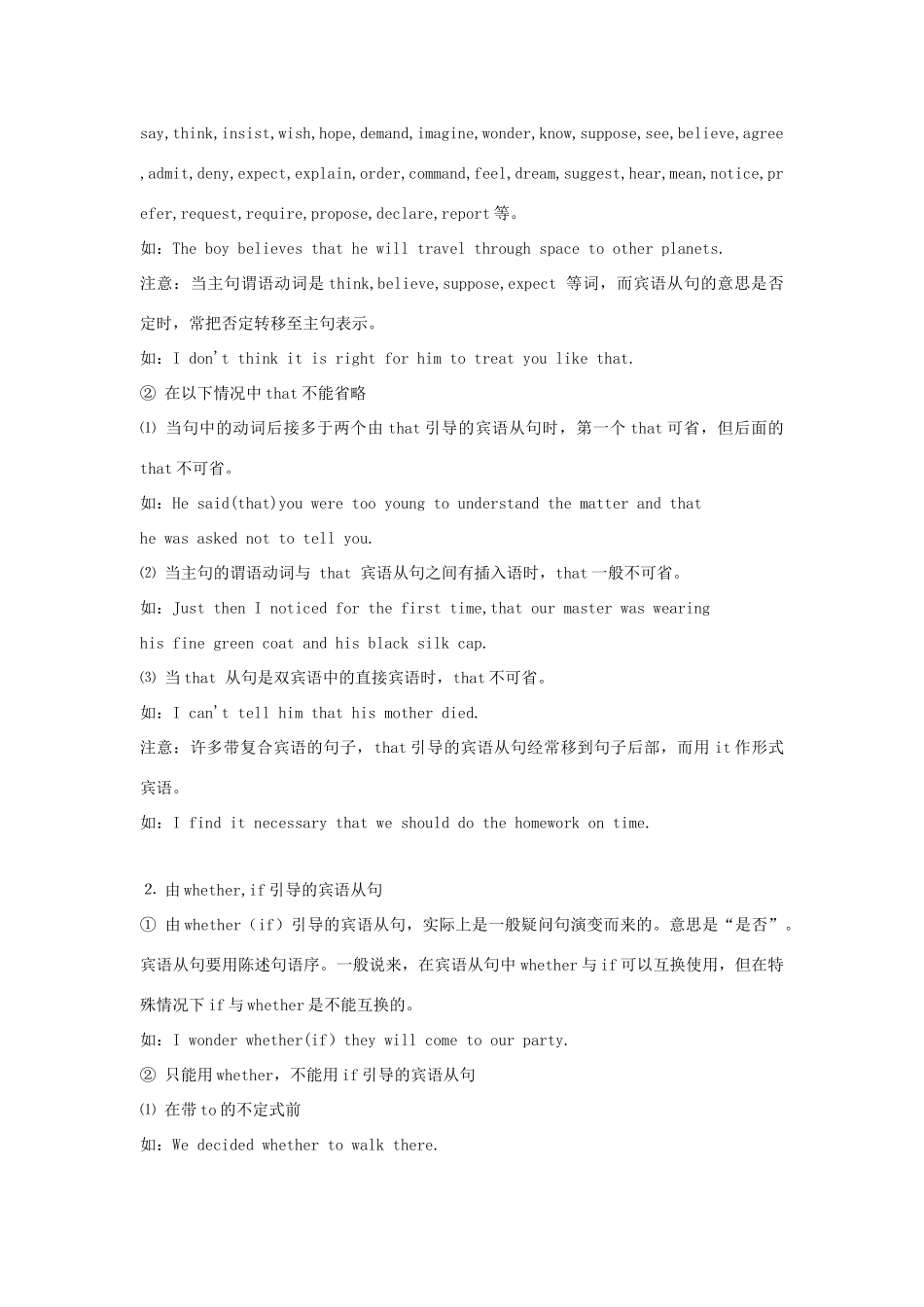 say,think,insist,wish,hope,demand,imagine,wonder,know,suppose,see,believe,agree,admit,deny,expect,explain,order,command,feel,dream,suggest,hear,mean,notice,prefer,request,require,propose,declare,report 等。

如：The boy believes that he will travel through space to other planets.

注意：当主句谓语动词是 think,believe,suppose,expect 等词，而宾语从句的意思是否定时，常把否定转移至主句表示。

如：I don't think it is right for him to treat you like that.

② 在以下情况中 that 不能省略

⑴ 当句中的动词后接多于两个由 that 引导的宾语从句时，第一个 that 可省，但后面的 that 不可省。

如：He said(that)you were too young to understand the matter and that he was asked not to tell you.

⑵ 当主句的谓语动词与 that 宾语从句之间有插入语时，that 一般不可省。

如：Just then I noticed for the first time,that our master was wearing his fine green coat and his black silk cap.

⑶ 当 that 从句是双宾语中的直接宾语时，that 不可省。

如：I can't tell him that his mother died.

注意：许多带复合宾语的句子，that 引导的宾语从句经常移到句子后部，而用 it 作形式宾语。

如：I find it necessary that we should do the homework on time.

2. 由 whether,if 引导的宾语从句

① 由 whether（if）引导的宾语从句，实际上是一般疑问句演变而来的。意思是“是否”。宾语从句要用陈述句语序。一般说来，在宾语从句中 whether 与 if 可以互换使用，但在特殊情况下 if 与 whether 是不能互换的。

如：I wonder whether(if) they will come to our party.

② 只能用 whether，不能用 if 引导的宾语从句

⑴ 在带 to 的不定式前

如：We decided whether to walk there.